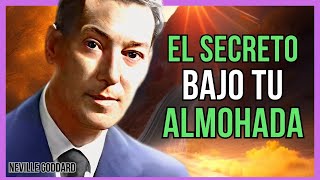 EL SECRETO
BAJO TU
ALMOHADA

NEVILLE GODDARD